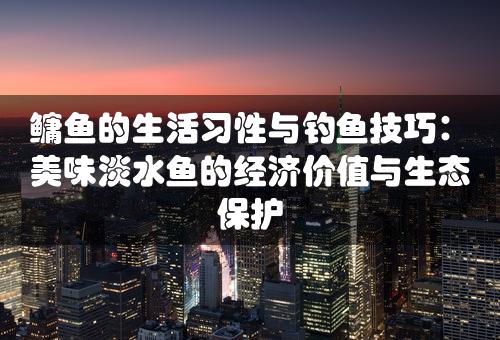 鳙鱼的生活习性与钓鱼技巧：美味淡水鱼的经济价值与生态保护